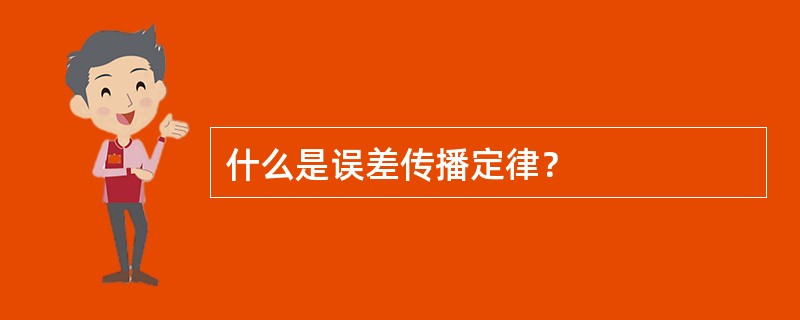 什么是误差传播定律？